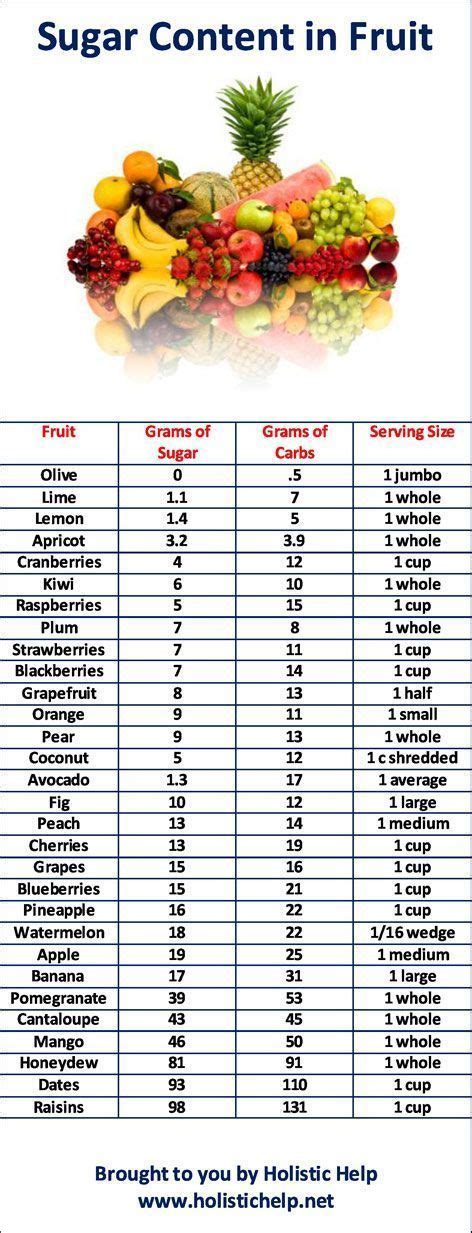 Sugar Content in Fruit

| Fruit | Grams of Sugar | Grams of Carbs | Serving Size |
|---|---|---|---|
| Olive | 0 | .5 | 1 jumbo |
| Lime | 1.1 | 7 | 1 whole |
| Lemon | 1.4 | 5 | 1 whole |
| Apricot | 3.2 | 3.9 | 1 whole |
| Cranberries | 4 | 12 | 1 cup |
| Kiwi | 6 | 10 | 1 whole |
| Raspberries | 5 | 15 | 1 cup |
| Plum | 7 | 8 | 1 whole |
| Strawberries | 7 | 11 | 1 cup |
| Blackberries | 7 | 14 | 1 cup |
| Grapefruit | 8 | 13 | 1 half |
| Orange | 9 | 11 | 1 small |
| Pear | 9 | 13 | 1 whole |
| Coconut | 5 | 12 | 1 c shredded |
| Avocado | 1.3 | 17 | 1 average |
| Fig | 10 | 12 | 1 large |
| Peach | 13 | 14 | 1 medium |
| Cherries | 13 | 19 | 1 cup |
| Grapes | 15 | 16 | 1 cup |
| Blueberries | 15 | 21 | 1 cup |
| Pineapple | 16 | 22 | 1 cup |
| Watermelon | 18 | 22 | 1/16 wedge |
| Apple | 19 | 25 | 1 medium |
| Banana | 17 | 31 | 1 large |
| Pomegranate | 39 | 53 | 1 whole |
| Cantaloupe | 43 | 45 | 1 whole |
| Mango | 46 | 50 | 1 whole |
| Honeydew | 81 | 91 | 1 whole |
| Dates | 93 | 110 | 1 cup |
| Raisins | 98 | 131 | 1 cup |

Brought to you by Holistic Help
www.holistichelp.net